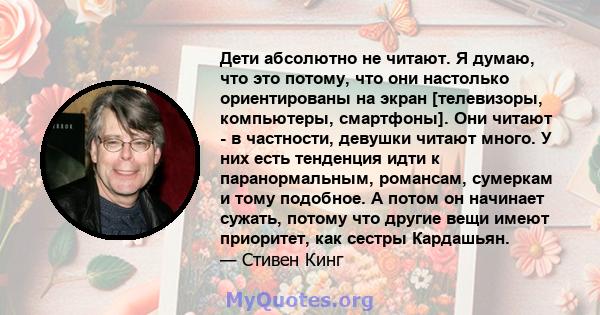 Дети абсолютно не читают. Я думаю, что это потому, что они настолько ориентированы на экран [телевизоры, компьютеры, смартфоны]. Они читают - в частности, девушки читают много. У них есть тенденция идти к паранормальным, романсам, сумеркам и тому подобное. А потом он начинает сужать, потому что другие вещи имеют приоритет, как сестры Кардашьян.
— Стивен Кинг

MyQuotes.org